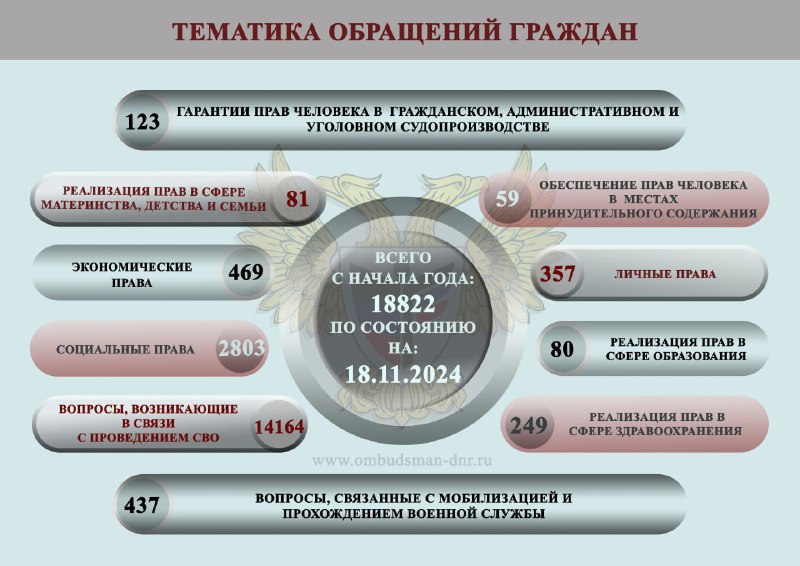 ТЕМАТИКА ОБРАЩЕНИЙ ГРАЖДАН

123 ГАРАНТИИ ПРАВ ЧЕЛОВЕКА В ГРАЖДАНСКОМ, АДМИНИСТРАТИВНОМ И УГОЛОВНОМ СУДОПРОИЗВОДСТВЕ

РЕАЛИЗАЦИЯ ПРАВ В СФЕРЕ МАТЕРИНСТВА, ДЕТСТВА И СЕМЬИ 81

ЭКОНОМИЧЕСКИЕ ПРАВА 469

СОЦИАЛЬНЫЕ ПРАВА 2803

ВОПРОСЫ, ВОЗНИКАЮЩИЕ В СВЯЗИ С ПРОВЕДЕНИЕМ СВО 14164

ВСЕГО С НАЧАЛА ГОДА: 18822 ПО СОСТОЯНИЮ НА: 18.11.2024

59 ОБЕСПЕЧЕНИЕ ПРАВ ЧЕЛОВЕКА В МЕСТАХ ПРИНУДИТЕЛЬНОГО СОДЕРЖАНИЯ

357 ЛИЧНЫЕ ПРАВА

80 РЕАЛИЗАЦИЯ ПРАВ В СФЕРЕ ОБРАЗОВАНИЯ

249 РЕАЛИЗАЦИЯ ПРАВ В СФЕРЕ ЗДРАВООХРАНЕНИЯ

www.ombudsman-dnr.ru

437 ВОПРОСЫ, СВЯЗАННЫЕ С МОБИЛИЗАЦИЕЙ И ПРОХОЖДЕНИЕМ ВОЕННОЙ СЛУЖБЫ